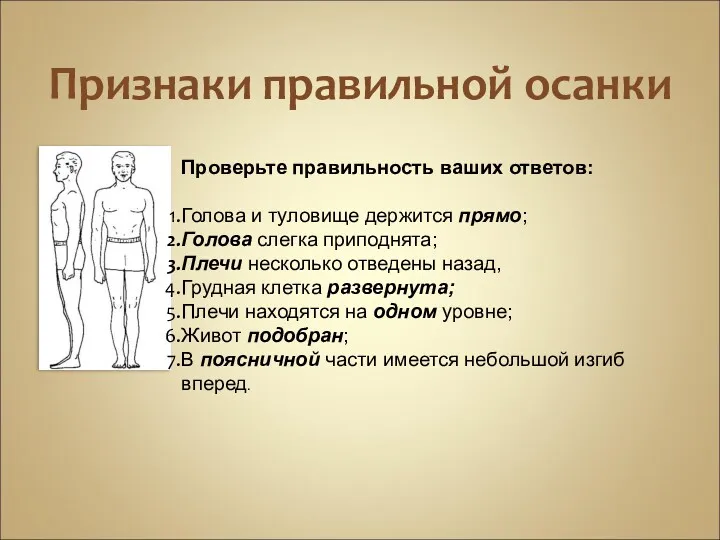 Признаки правильной осанки

Проверьте правильность ваших ответов:

1.Голова и туловище держится прямо;
2.Голова слегка приподнята;
3.Плечи несколько отведены назад,
4.Грудная клетка развернута;
5.Плечи находятся на одном уровне;
6.Живот подобран;
7.В поясничной части имеется небольшой изгиб вперед.